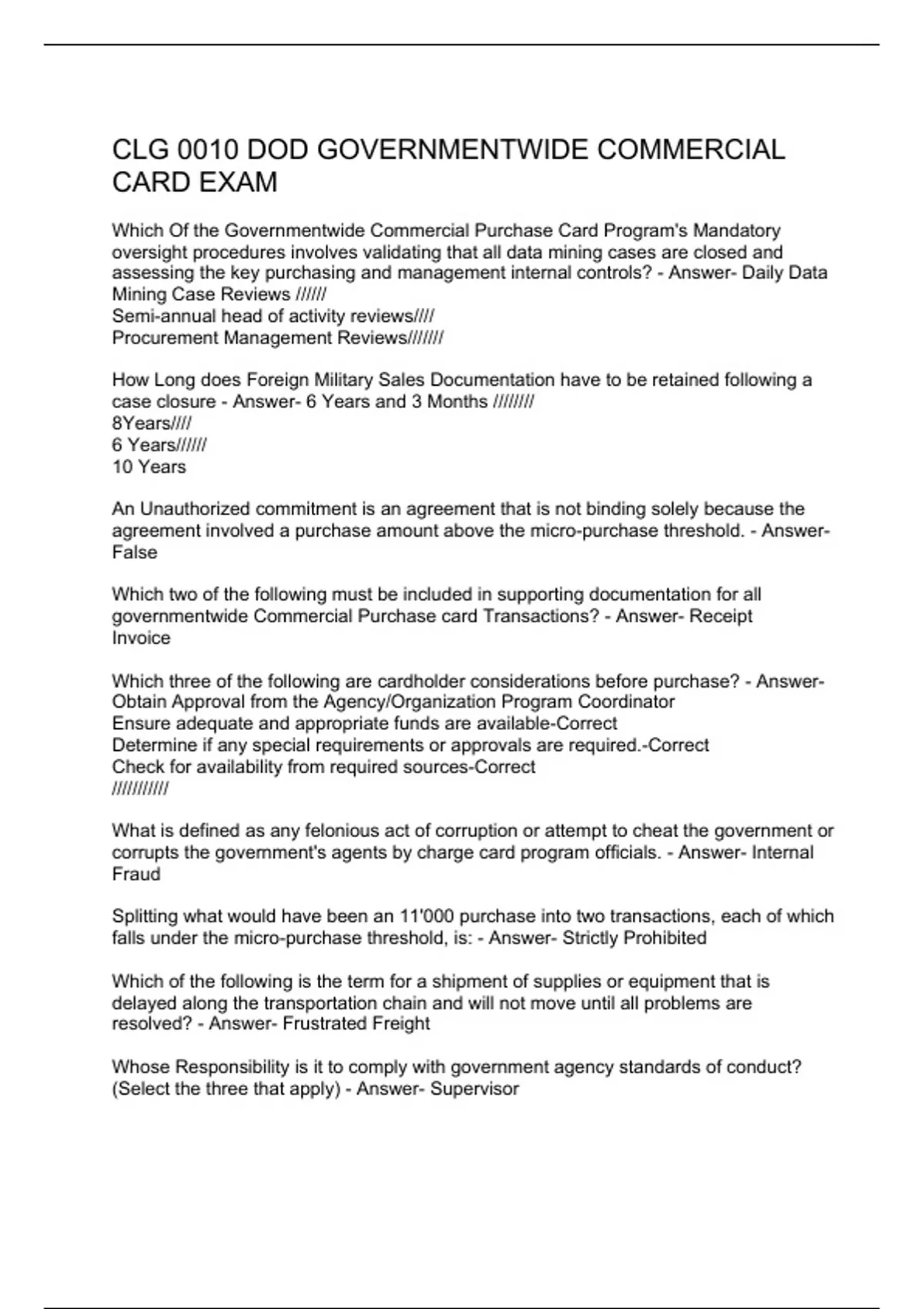 CLG 0010 DOD GOVERNMENTWIDE COMMERCIAL CARD EXAM

Which Of the Governmentwide Commercial Purchase Card Program's Mandatory oversight procedures involves validating that all data mining cases are closed and assessing the key purchasing and management internal controls? - Answer- Daily Data Mining Case Reviews //////
Semi-annual head of activity reviews////
Procurement Management Reviews///////

How Long does Foreign Military Sales Documentation have to be retained following a case closure - Answer- 6 Years and 3 Months ////////
8Years////
6 Years//////
10 Years

An Unauthorized commitment is an agreement that is not binding solely because the agreement involved a purchase amount above the micro-purchase threshold. - Answer- False

Which two of the following must be included in supporting documentation for all governmentwide Commercial Purchase card Transactions? - Answer- Receipt
Invoice

Which three of the following are cardholder considerations before purchase? - Answer- Obtain Approval from the Agency/Organization Program Coordinator
Ensure adequate and appropriate funds are available-Correct
Determine if any special requirements or approvals are required.-Correct
Check for availability from required sources-Correct
///////////

What is defined as any felonious act of corruption or attempt to cheat the government or corrupts the government's agents by charge card program officials. - Answer- Internal Fraud

Splitting what would have been an 11'000 purchase into two transactions, each of which falls under the micro-purchase threshold, is: - Answer- Strictly Prohibited

Which of the following is the term for a shipment of supplies or equipment that is delayed along the transportation chain and will not move until all problems are resolved? - Answer- Frustrated Freight

Whose Responsibility is it to comply with government agency standards of conduct? (Select the three that apply) - Answer- Supervisor